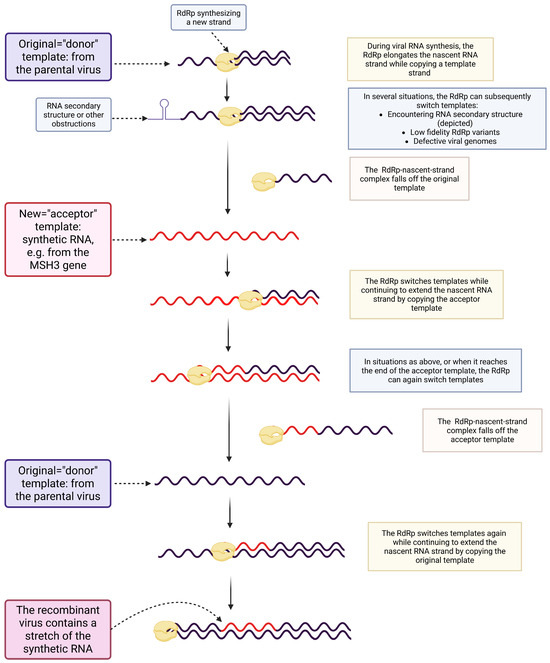 RdRp synthesizing a new strand

Original="donor" template: from the parental virus

During viral RNA synthesis, the RdRp elongates the nascent RNA strand while copying a template strand

RNA secondary structure or other obstructions

In several situations, the RdRp can subsequently switch templates:
• Encountering RNA secondary structure (depicted)
• Low fidelity RdRp variants
• Defective viral genomes

The RdRp-nascent-strand complex falls off the original template

New="acceptor" template: synthetic RNA, e.g. from the MSH3 gene

The RdRp switches templates while continuing to extend the nascent RNA strand by copying the acceptor template

In situations as above, or when it reaches the end of the acceptor template, the RdRp can again switch templates

The RdRp-nascent-strand complex falls off the acceptor template

Original="donor" template: from the parental virus

The RdRp switches templates again while continuing to extend the nascent RNA strand by copying the original template

The recombinant virus contains a stretch of the synthetic RNA